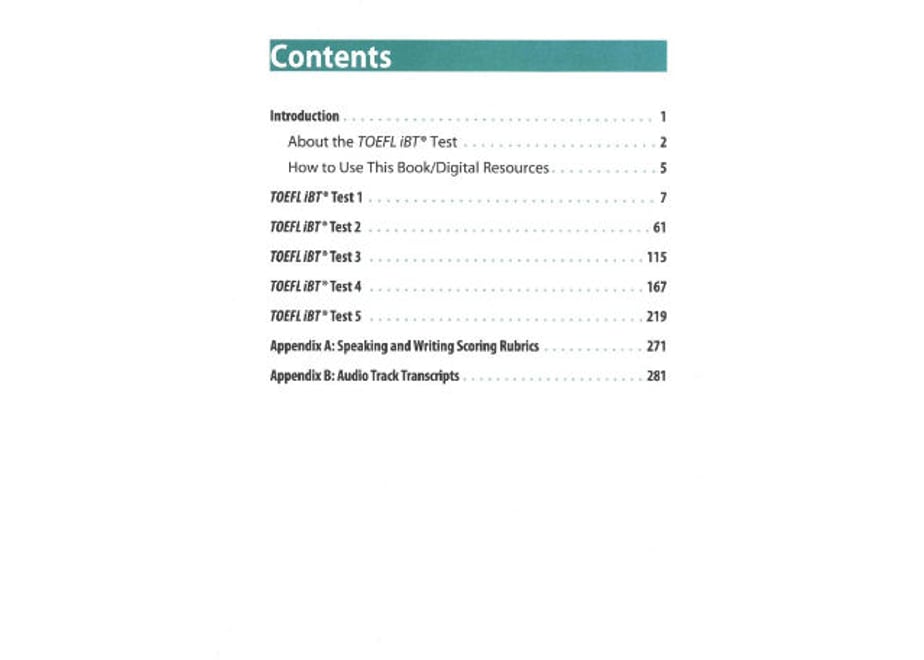 Contents

Introduction 1

About the TOEFL iBT® Test 2

How to Use This Book/Digital Resources 5

TOEFL iBT® Test 1 7

TOEFL iBT® Test 2 61

TOEFL iBT® Test 3 115

TOEFL iBT® Test 4 167

TOEFL iBT® Test 5 219

Appendix A: Speaking and Writing Scoring Rubrics 271

Appendix B: Audio Track Transcripts 281